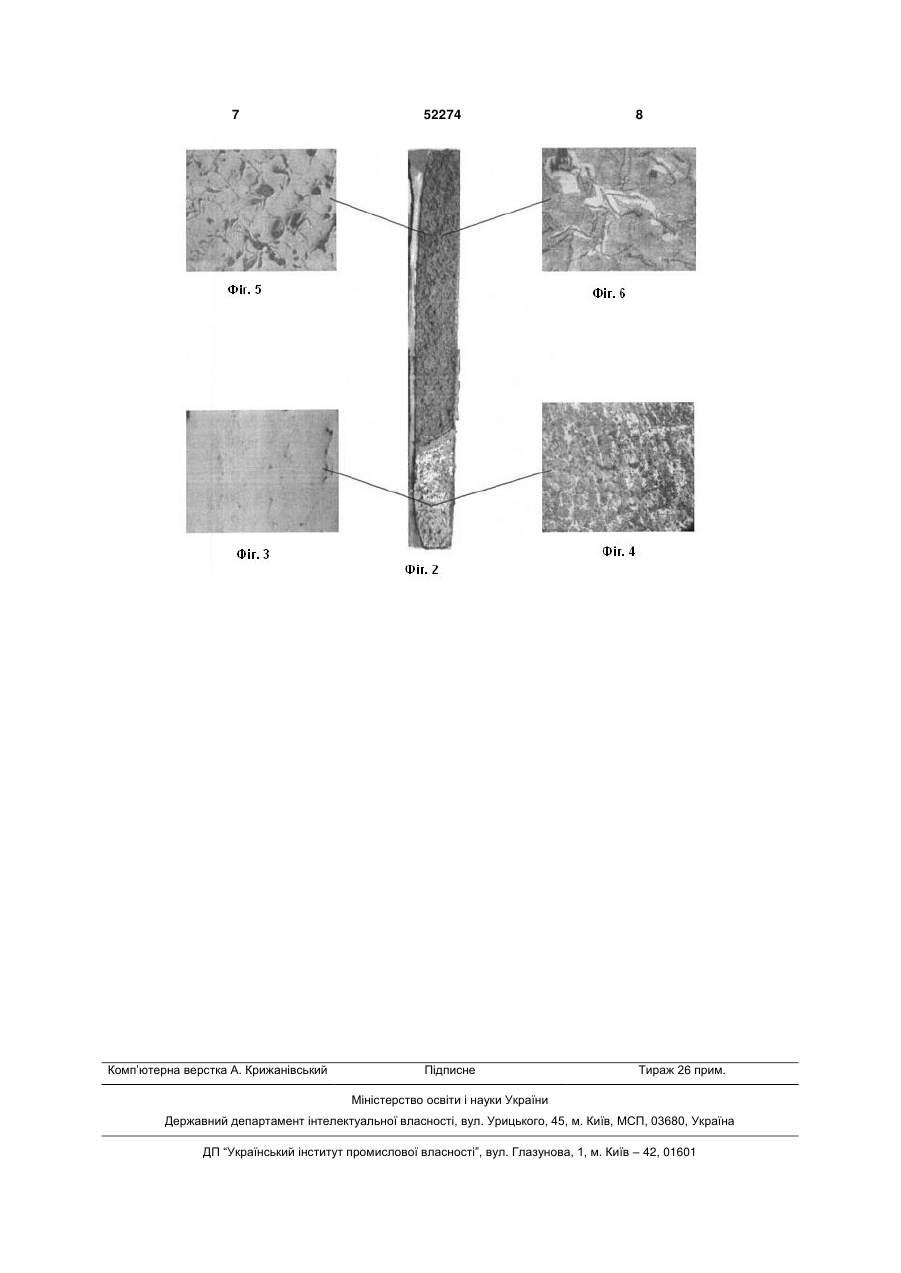 7 52274 8

Фіг. 5

Фіг. 6

Фіг. 3

Фіг. 2

Фіг. 4

Комп'ютерна верстка А. Крижанівський Підписне Тираж 26 прим.

Міністерство освіти і науки України

Державний департамент інтелектуальної власності, вул. Урицького, 45, м. Київ, МСП, 03680, Україна

ДП "Український інститут промислової власності", вул. Глазунова, 1, м. Київ – 42, 01601